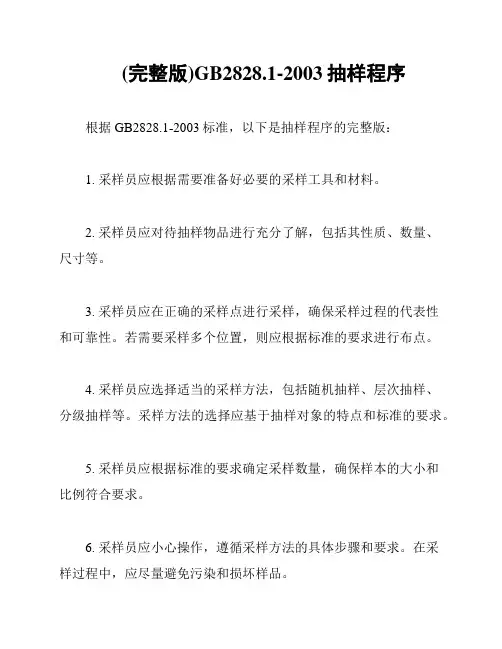 (完整版)GB2828.1-2003 抽样程序

根据 GB2828.1-2003 标准，以下是抽样程序的完整版：

1. 采样员应根据需要准备好必要的采样工具和材料。

2. 采样员应对待抽样物品进行充分了解，包括其性质、数量、尺寸等。

3. 采样员应在正确的采样点进行采样，确保采样过程的代表性和可靠性。若需要采样多个位置，则应根据标准的要求进行布点。

4. 采样员应选择适当的采样方法，包括随机抽样、层次抽样、分级抽样等。采样方法的选择应基于抽样对象的特点和标准的要求。

5. 采样员应根据标准的要求确定采样数量，确保样本的大小和比例符合要求。

6. 采样员应小心操作，遵循采样方法的具体步骤和要求。在采样过程中，应尽量避免污染和损坏样品。